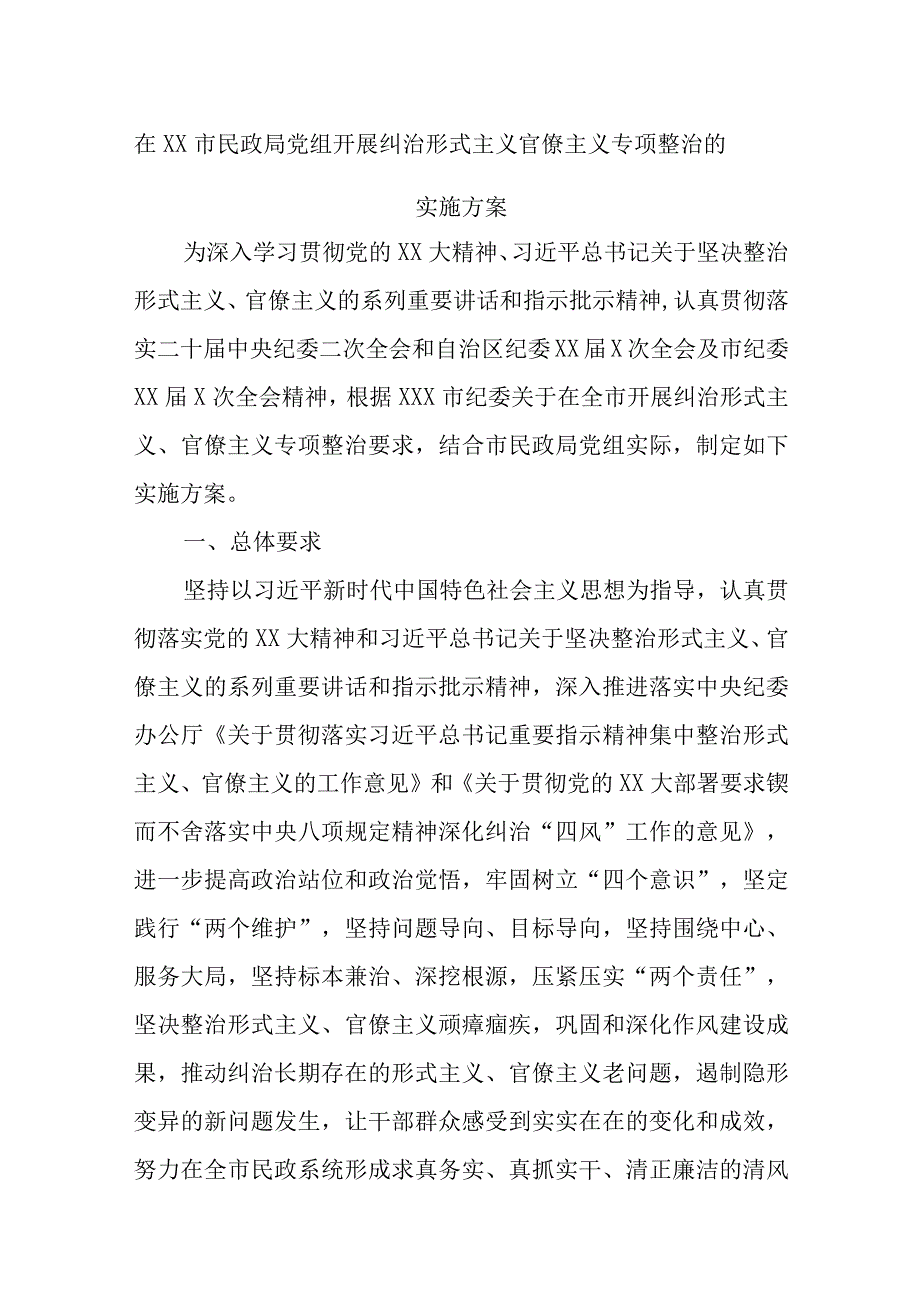 在XX市民政局党组开展纠治形式主义官僚主义专项整治的

实施方案

为深入学习贯彻党的XX大精神、习近平总书记关于坚决整治形式主义、官僚主义的系列重要讲话和指示批示精神,认真贯彻落实二十届中央纪委二次全会和自治区纪委XX届X次全会及市纪委XX届X次全会精神，根据XXX市纪委关于在全市开展纠治形式主义、官僚主义专项整治要求，结合市民政局党组实际，制定如下实施方案。

一、总体要求

坚持以习近平新时代中国特色社会主义思想为指导，认真贯彻落实党的XX大精神和习近平总书记关于坚决整治形式主义、官僚主义的系列重要讲话和指示批示精神，深入推进落实中央纪委办公厅《关于贯彻落实习近平总书记重要指示精神集中整治形式主义、官僚主义的工作意见》和《关于贯彻党的XX大部署要求锲而不舍落实中央八项规定精神深化纠治“四风”工作的意见》，进一步提高政治站位和政治觉悟，牢固树立“四个意识”，坚定践行“两个维护”，坚持问题导向、目标导向，坚持围绕中心、服务大局，坚持标本兼治、深挖根源，压紧压实“两个责任”，坚决整治形式主义、官僚主义顽瘴痼疾，巩固和深化作风建设成果，推动纠治长期存在的形式主义、官僚主义老问题，遏制隐形变异的新问题发生，让干部群众感受到实实在在的变化和成效，努力在全市民政系统形成求真务实、真抓实干、清正廉洁的清风